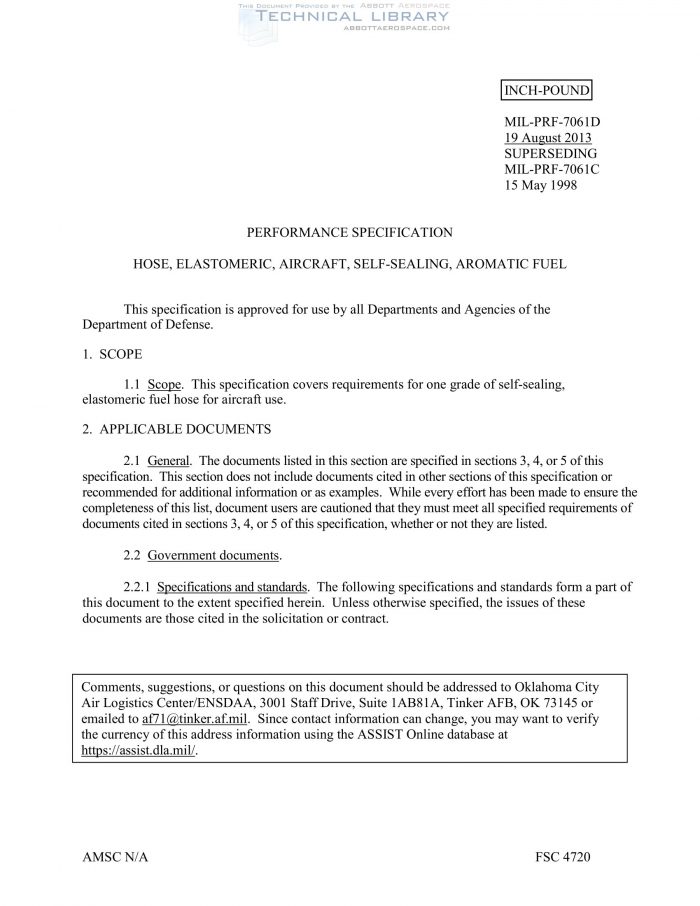 THIS DOCUMENT PROVIDED BY THE ABBOTT AEROSPACE
TECHNICAL LIBRARY
ABBOTTAEROSPACE.COM

INCH-POUND

MIL-PRF-7061D
19 August 2013
SUPERSEDING
MIL-PRF-7061C
15 May 1998

PERFORMANCE SPECIFICATION

HOSE, ELASTOMERIC, AIRCRAFT, SELF-SEALING, AROMATIC FUEL

This specification is approved for use by all Departments and Agencies of the Department of Defense.

1. SCOPE

1.1 Scope. This specification covers requirements for one grade of self-sealing, elastomeric fuel hose for aircraft use.

2. APPLICABLE DOCUMENTS

2.1 General. The documents listed in this section are specified in sections 3, 4, or 5 of this specification. This section does not include documents cited in other sections of this specification or recommended for additional information or as examples. While every effort has been made to ensure the completeness of this list, document users are cautioned that they must meet all specified requirements of documents cited in sections 3, 4, or 5 of this specification, whether or not they are listed.

2.2 Government documents.

2.2.1 Specifications and standards. The following specifications and standards form a part of this document to the extent specified herein. Unless otherwise specified, the issues of these documents are those cited in the solicitation or contract.

Comments, suggestions, or questions on this document should be addressed to Oklahoma City Air Logistics Center/ENSDAA, 3001 Staff Drive, Suite 1AB81A, Tinker AFB, OK 73145 or emailed to af71@tinker.af.mil. Since contact information can change, you may want to verify the currency of this address information using the ASSIST Online database at https://assist.dla.mil/.

AMSC N/A

FSC 4720